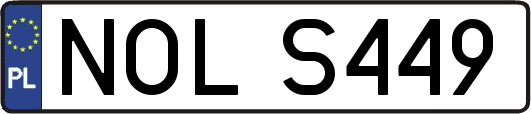 PL
NOL S449